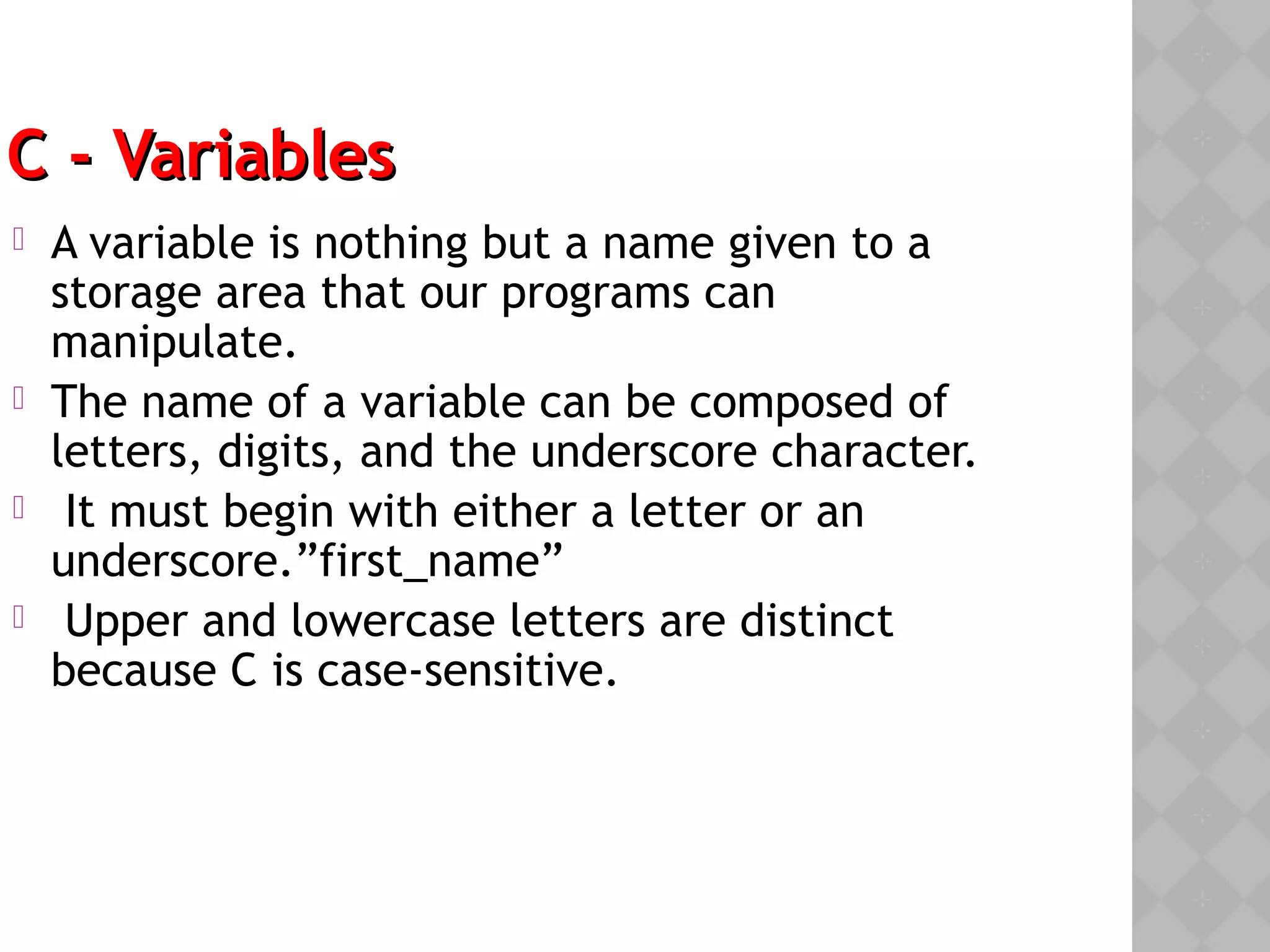 C - Variables

• A variable is nothing but a name given to a storage area that our programs can manipulate.

• The name of a variable can be composed of letters, digits, and the underscore character.

• It must begin with either a letter or an underscore."first_name"

• Upper and lowercase letters are distinct because C is case-sensitive.